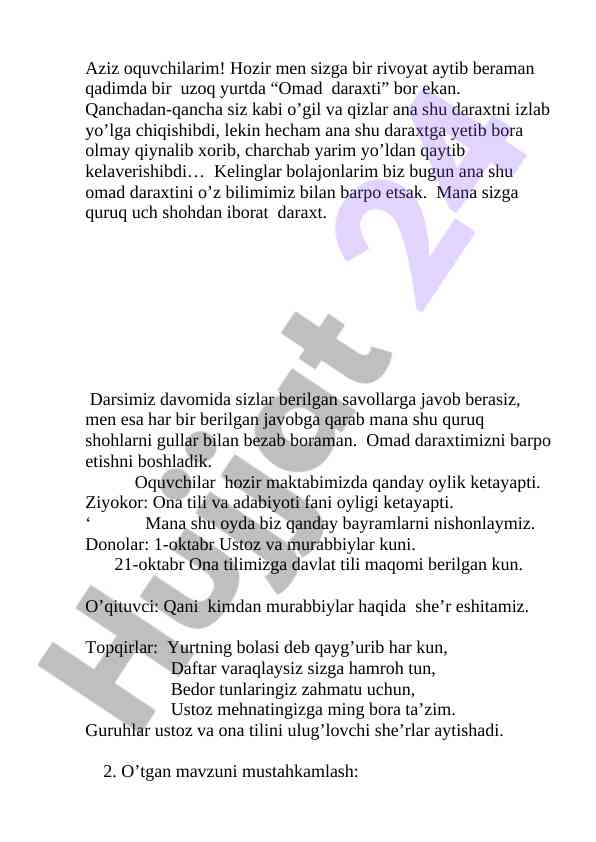 Aziz oquvchilarim! Hozir men sizga bir rivoyat aytib beraman qadimda bir uzoq yurtda “Omad daraxti” bor ekan. Qanchadan-qancha siz kabi o’gil va qizlar ana shu daraxtni izlab yo’lga chiqishibdi, lekin hecham ana shu daraxtga yetib bora olmay qiynalib xorib, charchab yarim yo’ldan qaytib kelaverishibdi… Kelinglar bolajonlarim biz bugun ana shu omad daraxtini o’z bilimimiz bilan barpo etsak. Mana sizga quruq uch shohdan iborat daraxt.

Darsimiz davomida sizlar berilgan savollarga javob berasiz, men esa har bir berilgan javobga qarab mana shu quruq shohlarni gullar bilan bezab boraman. Omad daraxtimizni barpo etishni boshladik.

Oquvchilar hozir maktabimizda qanday oylik ketayapti.
Ziyokor: Ona tili va adabiyoti fani oyligi ketayapti.
‘ Mana shu oyda biz qanday bayramlarni nishonlaymiz.
Donolar: 1-oktabr Ustoz va murabbiylar kuni.
21-oktabr Ona tilimizga davlat tili maqomi berilgan kun.

O’qituvci: Qani kimdan murabbiylar haqida she’r eshitamiz.

Topqirlar: Yurtning bolasi deb qayg’urib har kun,
Daftar varaqlaysiz sizga hamroh tun,
Bedor tunlaringiz zahmatu uchun,
Ustoz mehnatingizga ming bora ta’zim.
Guruhlar ustoz va ona tilini ulug’lovchi she’rlar aytishadi.

2. O’tgan mavzuni mustahkamlash:

Hujjat 24